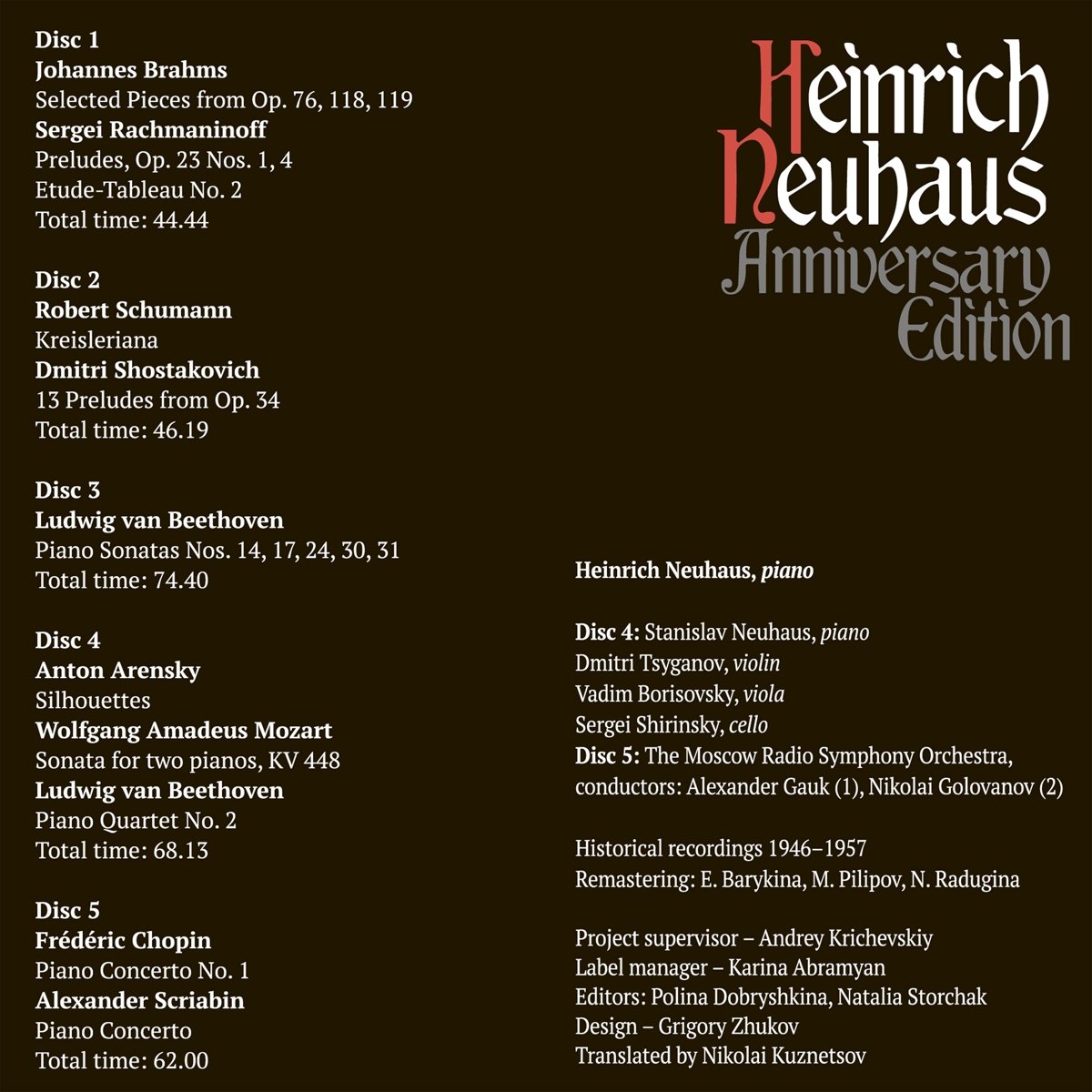 Disc 1
Johannes Brahms
Selected Pieces from Op. 76, 118, 119
Sergei Rachmaninoff
Preludes, Op. 23 Nos. 1, 4
Etude-Tableau No. 2
Total time: 44.44

Disc 2
Robert Schumann
Kreisleriana
Dmitri Shostakovich
13 Preludes from Op. 34
Total time: 46.19

Disc 3
Ludwig van Beethoven
Piano Sonatas Nos. 14, 17, 24, 30, 31
Total time: 74.40

Disc 4
Anton Arensky
Silhouettes
Wolfgang Amadeus Mozart
Sonata for two pianos, KV 448
Ludwig van Beethoven
Piano Quartet No. 2
Total time: 68.13

Disc 5
Frédéric Chopin
Piano Concerto No. 1
Alexander Scriabin
Piano Concerto
Total time: 62.00

Heinrich
Neuhaus
Anniversary
Edition

Heinrich Neuhaus, piano

Disc 4: Stanislav Neuhaus, piano
Dmitri Tsyganov, violin
Vadim Borisovsky, viola
Sergei Shirinsky, cello
Disc 5: The Moscow Radio Symphony Orchestra, conductors: Alexander Gauk (1), Nikolai Golovanov (2)

Historical recordings 1946–1957
Remastering: E. Barykina, M. Pilipov, N. Radugina

Project supervisor – Andrey Krichevskiy
Label manager – Karina Abramyan
Editors: Polina Dobryshkina, Natalia Storchak
Design – Grigory Zhukov
Translated by Nikolai Kuznetsov